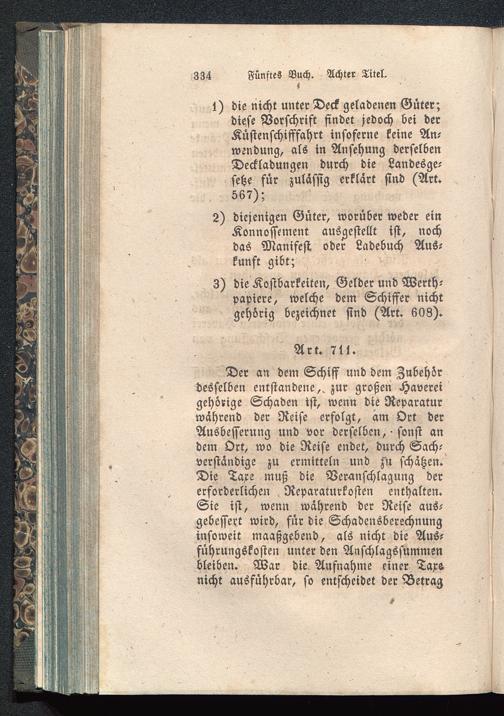 334 Fünftes Buch. Achter Titel.

1) die nicht unter Deck geladenen Güter; diese Vorschrift findet jedoch bei der Küstenschifffahrt insoferne keine Anwendung, als in Ansehung derselben Deckladungen durch die Landesgesetze für zulässig erklärt sind (Art. 567);

2) diejenigen Güter, worüber weder ein Konnossement ausgestellt ist, noch das Manifest oder Ladebuch Auskunft gibt;

3) die Kostbarkeiten, Gelder und Werthpapiere, welche dem Schiffer nicht gehörig bezeichnet sind (Art. 608).

Art. 711.

Der an dem Schiff und dem Zubehör desselben entstandene, zur großen Haverei gehörige Schaden ist, wenn die Reparatur während der Reise erfolgt, am Ort der Ausbesserung und vor derselben, sonst an dem Ort, wo die Reise endet, durch Sachverständige zu ermitteln und zu schätzen. Die Taxe muß die Veranschlagung der erforderlichen Reparaturkosten enthalten. Sie ist, wenn während der Reise ausgebessert wird, für die Schadensberechnung insoweit maaßgebend, als nicht die Ausführungskosten unter den Anschlagssummen bleiben. War die Aufnahme einer Taxe nicht ausführbar, so entscheidet der Betrag